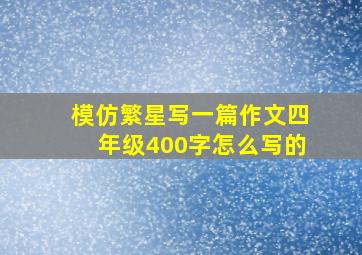 模仿繁星写一篇作文四年级400字怎么写的